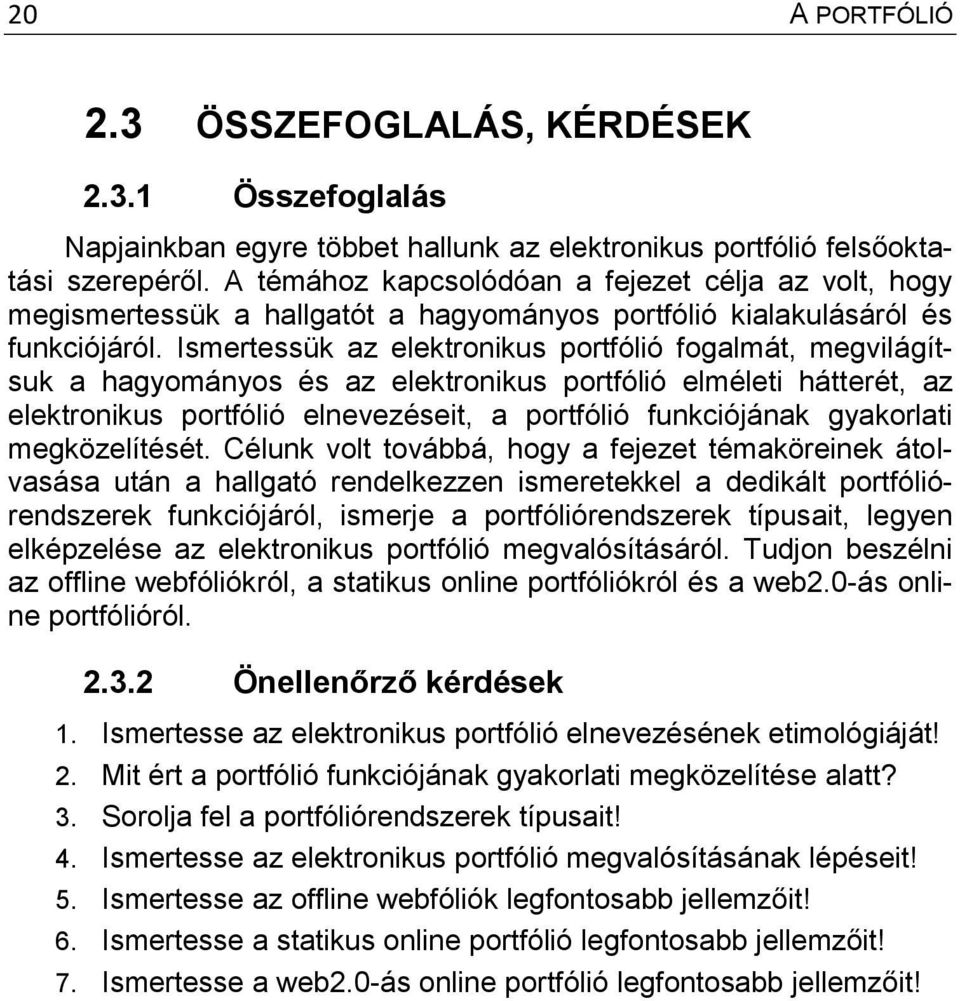 20 A PORTFÓLIÓ

2.3 ÖSSZEFOGLALÁS, KÉRDÉSEK

2.3.1 Összefoglalás

Napjainkban egyre többet hallunk az elektronikus portfólió felsőoktatási szerepéről. A témához kapcsolódóan a fejezet célja az volt, hogy megismertessük a hallgatót a hagyományos portfólió kialakulásáról és funkciójáról. Ismertessük az elektronikus portfólió fogalmát, megvilágítsuk a hagyományos és az elektronikus portfólió elméleti hátterét, az elektronikus portfólió elnevezéseit, a portfólió funkciójának gyakorlati megközelítését. Célunk volt továbbá, hogy a fejezet témaköreinek átolvasása után a hallgató rendelkezzen ismeretekkel a dedikált portfóliórendszerek funkciójáról, ismerje a portfóliórendszerek típusait, legyen elképzelése az elektronikus portfólió megvalósításáról. Tudjon beszélni az offline webfóliókról, a statikus online portfóliókról és a web2.0-ás online portfólióról.

2.3.2 Önellenőrző kérdések

1. Ismertesse az elektronikus portfólió elnevezésének etimológiáját!
2. Mit ért a portfólió funkciójának gyakorlati megközelítése alatt?
3. Sorolja fel a portfóliórendszerek típusait!
4. Ismertesse az elektronikus portfólió megvalósításának lépéseit!
5. Ismertesse az offline webfóliók legfontosabb jellemzőit!
6. Ismertesse a statikus online portfólió legfontosabb jellemzőit!
7. Ismertesse a web2.0-ás online portfólió legfontosabb jellemzőit!